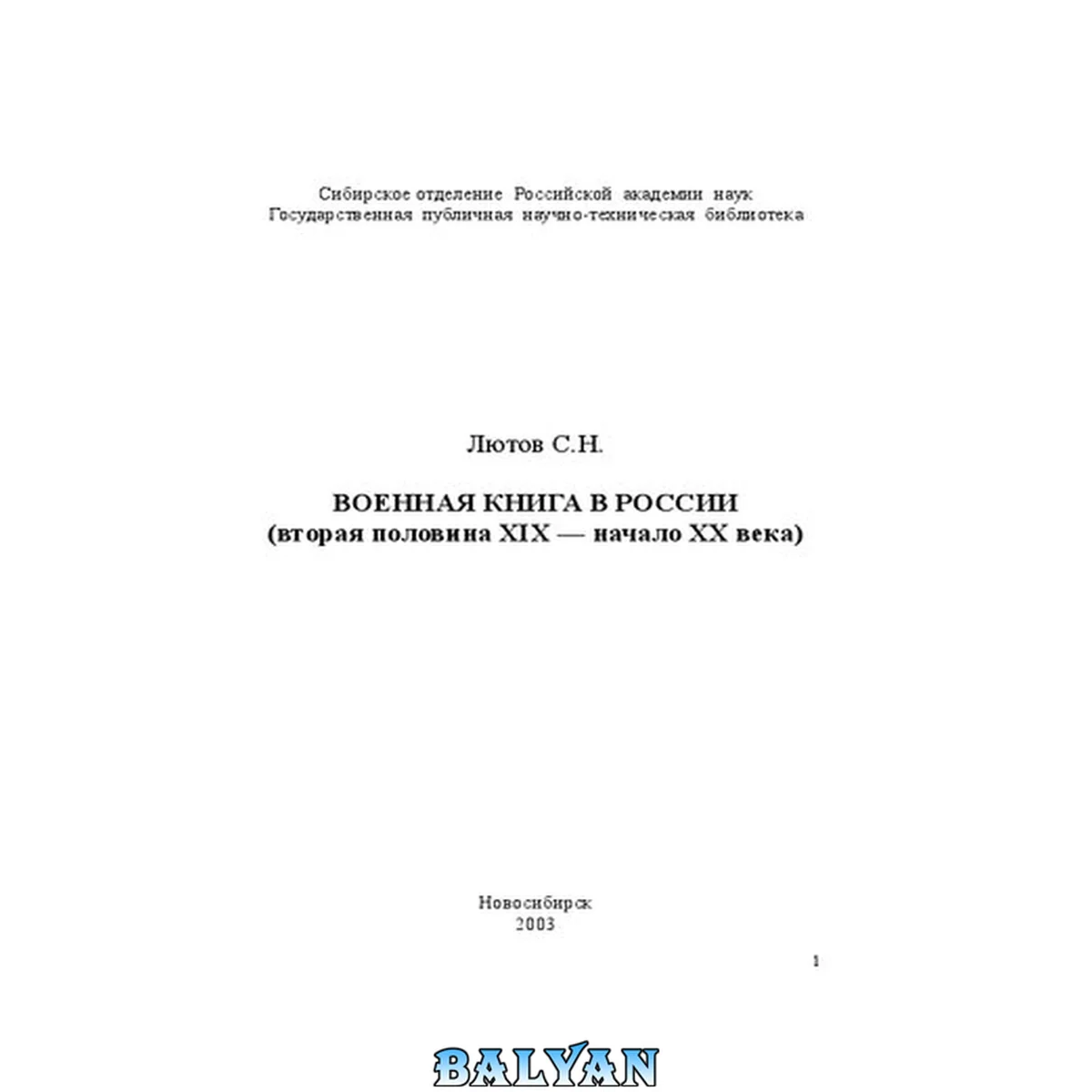 Сибирское отделение Российской академии наук
Государственная публичная научно-техническая библиотека

Лютов С.Н.

ВОЕННАЯ КНИГА В РОССИИ
(вторая половина XIX — начало XX века)

Новосибирск
2003

1

BALYAN